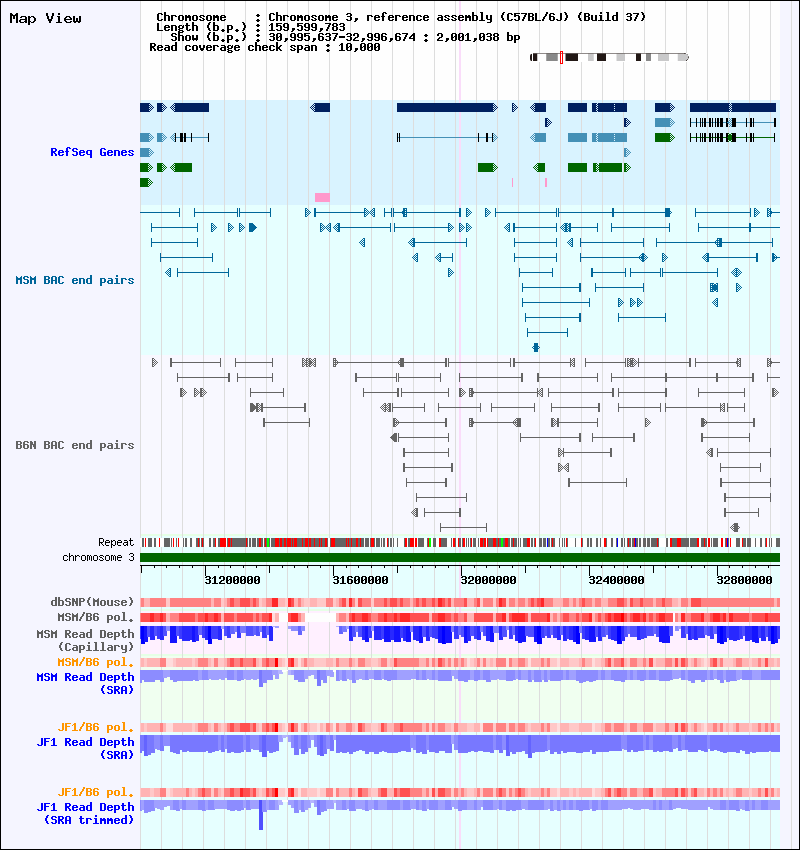 Map View

Chromosome : Chromosome 3, reference assembly (C57BL/6J) (Build 37)
Length (b.p.) : 159,599,783
Show (b.p.) : 30,995,637-32,996,674 : 2,001,038 bp
Read coverage check span : 10,000

RefSeq Genes

MSM BAC end pairs

B6N BAC end pairs

Repeat
chromosome 3

31200000 31600000 32000000 32400000 32800000

dbSNP(Mouse)
MSM/B6 pol.
MSM Read Depth (Capillary)
MSM/B6 pol.
MSM Read Depth (SRA)

JF1/B6 pol.
JF1 Read Depth (SRA)

JF1/B6 pol.
JF1 Read Depth (SRA trimmed)